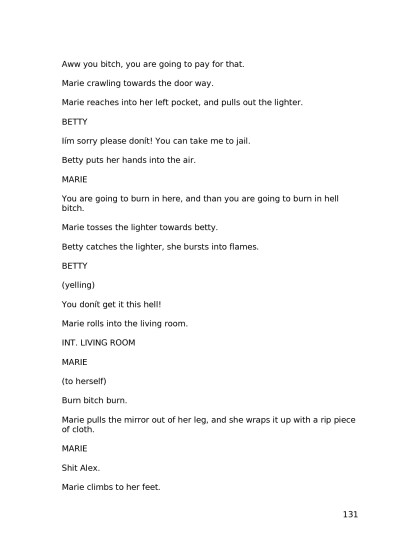 Aww you bitch, you are going to pay for that.

Marie crawling towards the door way.

Marie reaches into her left pocket, and pulls out the lighter.

BETTY

Iím sorry please donít! You can take me to jail.

Betty puts her hands into the air.

MARIE

You are going to burn in here, and than you are going to burn in hell bitch.

Marie tosses the lighter towards betty.

Betty catches the lighter, she bursts into flames.

BETTY

(yelling)

You donít get it this hell!

Marie rolls into the living room.

INT. LIVING ROOM

MARIE

(to herself)

Burn bitch burn.

Marie pulls the mirror out of her leg, and she wraps it up with a rip piece of cloth.

MARIE

Shit Alex.

Marie climbs to her feet.

131